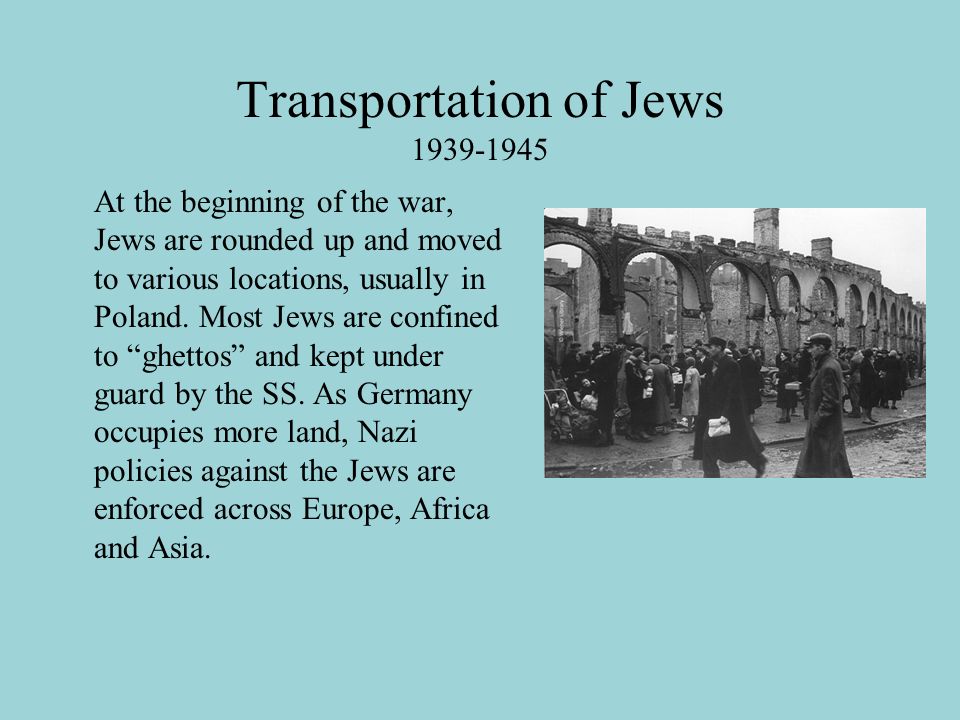 Transportation of Jews
1939-1945

At the beginning of the war, Jews are rounded up and moved to various locations, usually in Poland. Most Jews are confined to “ghettos” and kept under guard by the SS. As Germany occupies more land, Nazi policies against the Jews are enforced across Europe, Africa and Asia.